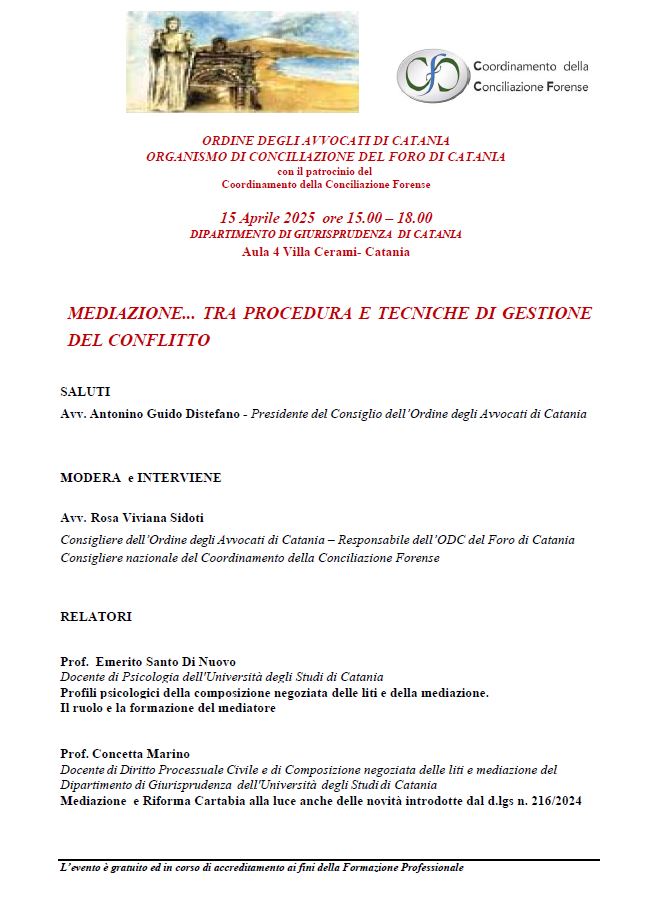 Coordinamento della Conciliazione Forense

ORDINE DEGLI AVVOCATI DI CATANIA
ORGANISMO DI CONCILIAZIONE DEL FORO DI CATANIA
con il patrocinio del
Coordinamento della Conciliazione Forense

15 Aprile 2025 ore 15.00 – 18.00
DIPARTIMENTO DI GIURISPRUDENZA DI CATANIA
Aula 4 Villa Cerami- Catania

MEDIAZIONE... TRA PROCEDURA E TECNICHE DI GESTIONE DEL CONFLITTO

SALUTI
Avv. Antonino Guido Distefano - Presidente del Consiglio dell'Ordine degli Avvocati di Catania

MODERA e INTERVIENE

Avv. Rosa Viviana Sidoti
Consigliere dell'Ordine degli Avvocati di Catania – Responsabile dell'ODC del Foro di Catania
Consigliere nazionale del Coordinamento della Conciliazione Forense

RELATORI

Prof. Emerito Santo Di Nuovo
Docente di Psicologia dell'Università degli Studi di Catania
Profili psicologici della composizione negoziata delle liti e della mediazione.
Il ruolo e la formazione del mediatore

Prof. Concetta Marino
Docente di Diritto Processuale Civile e di Composizione negoziata delle liti e mediazione del Dipartimento di Giurisprudenza dell'Università degli Studi di Catania
Mediazione e Riforma Cartabia alla luce anche delle novità introdotte dal d.lgs n. 216/2024

L'evento è gratuito ed in corso di accreditamento ai fini della Formazione Professionale